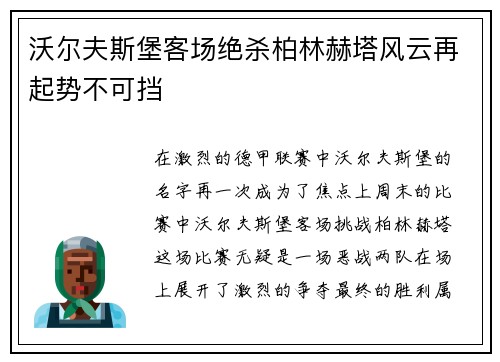 沃尔夫斯堡客场绝杀柏林赫塔风云再起势不可挡

在激烈的德甲联赛中沃尔夫斯堡的名字再一次成为了焦点上周末的比赛中沃尔夫斯堡客场挑战柏林赫塔这场比赛无疑是一场恶战两队在场上展开了激烈的争夺最终的胜利属